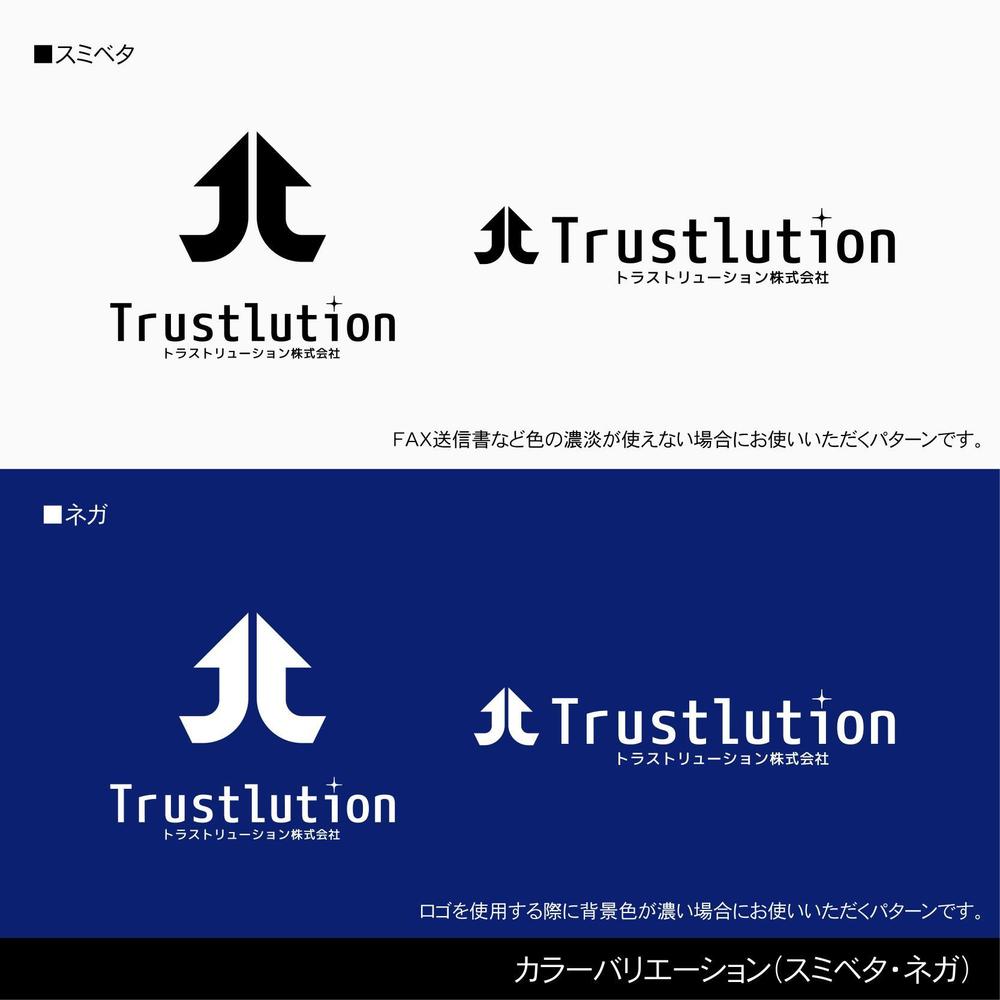 ■スミベタ

Trustlution
トラストリューション株式会社

Trustlution
トラストリューション株式会社

FAX送信書など色の濃淡が使えない場合にお使いいただくパターンです。

■ネガ

Trustlution
トラストリューション株式会社

Trustlution
トラストリューション株式会社

ロゴを使用する際に背景色が濃い場合にお使いいただくパターンです。

カラーバリエーション（スミベタ・ネガ）